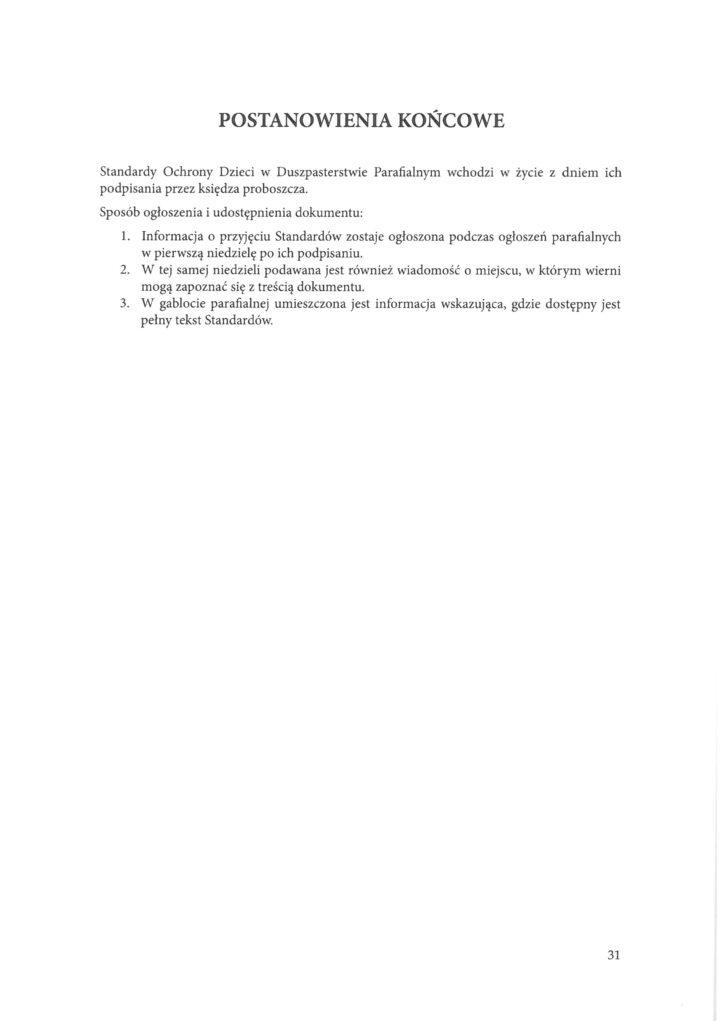 POSTANOWIENIA KOŃCOWE

Standardy Ochrony Dzieci w Duszpasterstwie Parafialnym wchodzi w życie z dniem ich podpisania przez księdza proboszcza.

Sposób ogłoszenia i udostępnienia dokumentu:

1. Informacja o przyjęciu Standardów zostaje ogłoszona podczas ogłoszeń parafialnych w pierwszą niedzielę po ich podpisaniu.
2. W tej samej niedzieli podawana jest również wiadomość o miejscu, w którym wierni mogą zapoznać się z treścią dokumentu.
3. W gablocie parafialnej umieszczona jest informacja wskazująca, gdzie dostępny jest pełny tekst Standardów.

31